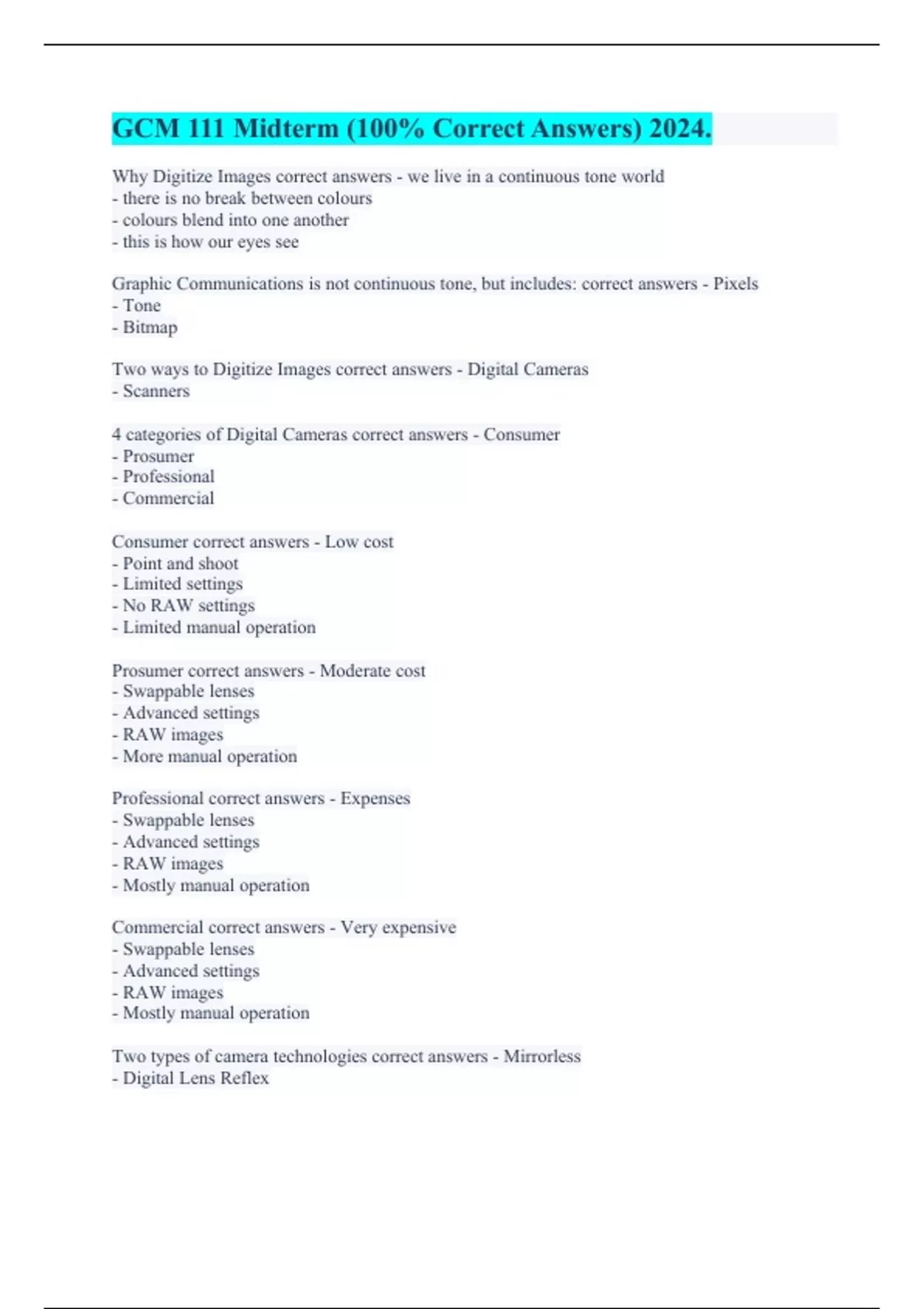 GCM 111 Midterm (100% Correct Answers) 2024.

Why Digitize Images correct answers - we live in a continuous tone world
- there is no break between colours
- colours blend into one another
- this is how our eyes see

Graphic Communications is not continuous tone, but includes: correct answers - Pixels
- Tone
- Bitmap

Two ways to Digitize Images correct answers - Digital Cameras
- Scanners

4 categories of Digital Cameras correct answers - Consumer
- Prosumer
- Professional
- Commercial

Consumer correct answers - Low cost
- Point and shoot
- Limited settings
- No RAW settings
- Limited manual operation

Prosumer correct answers - Moderate cost
- Swappable lenses
- Advanced settings
- RAW images
- More manual operation

Professional correct answers - Expenses
- Swappable lenses
- Advanced settings
- RAW images
- Mostly manual operation

Commercial correct answers - Very expensive
- Swappable lenses
- Advanced settings
- RAW images
- Mostly manual operation

Two types of camera technologies correct answers - Mirrorless
- Digital Lens Reflex